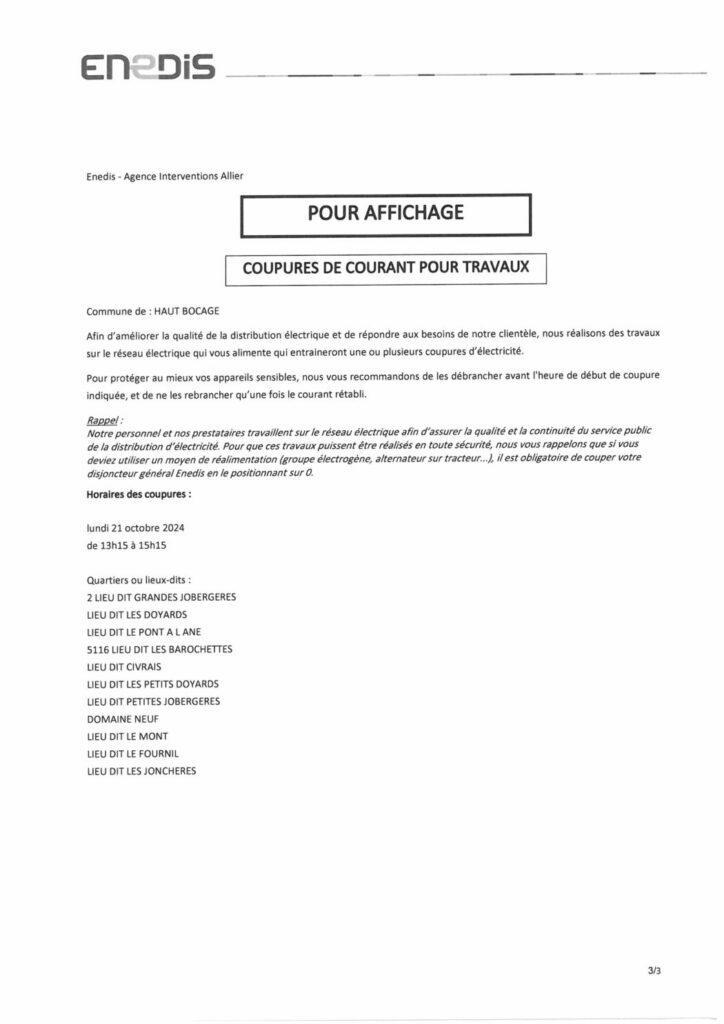 ENEDIS

Enedis - Agence Interventions Allier

POUR AFFICHAGE

COUPURES DE COURANT POUR TRAVAUX

Commune de : HAUT BOCAGE

Afin d'améliorer la qualité de la distribution électrique et de répondre aux besoins de notre clientèle, nous réalisons des travaux sur le réseau électrique qui vous alimente qui entraineront une ou plusieurs coupures d'électricité.

Pour protéger au mieux vos appareils sensibles, nous vous recommandons de les débrancher avant l'heure de début de coupure indiquée, et de ne les rebrancher qu'une fois le courant rétabli.

Rappel :
Notre personnel et nos prestataires travaillent sur le réseau électrique afin d'assurer la qualité et la continuité du service public de la distribution d'électricité. Pour que ces travaux puissent être réalisés en toute sécurité, nous vous rappelons que si vous deviez utiliser un moyen de réalimentation (groupe électrogène, alternateur sur tracteur...), il est obligatoire de couper votre disjoncteur général Enedis en le positionnant sur 0.

Horaires des coupures :

lundi 21 octobre 2024
de 13h15 à 15h15

Quartiers ou lieux-dits :
2 LIEU DIT GRANDES JOBERGERES
LIEU DIT LES DOYARDS
LIEU DIT LE PONT A L ANE
5116 LIEU DIT LES BAROCHETTES
LIEU DIT CIVRAIS
LIEU DIT LES PETITS DOYARDS
LIEU DIT PETITES JOBERGERES
DOMAINE NEUF
LIEU DIT LE MONT
LIEU DIT LE FOURNIL
LIEU DIT LES JONCHERES

3/3